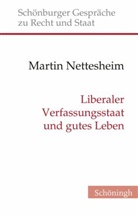 Schönburger Gespräche zu Recht und Staat

Martin Nettesheim

Liberaler Verfassungsstaat und gutes Leben

Schöningh